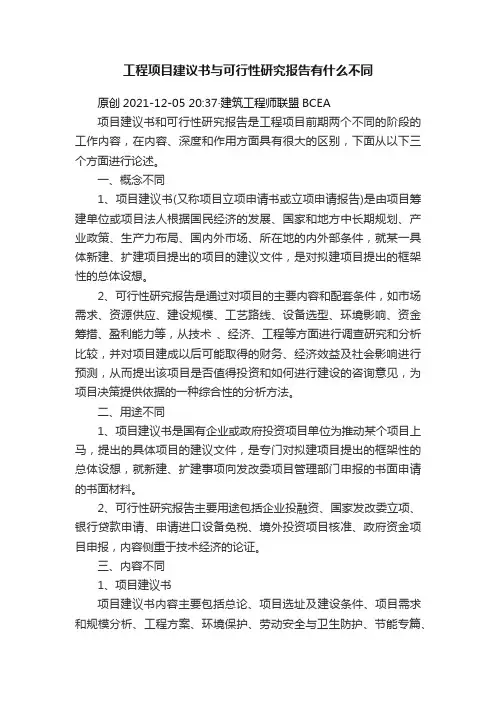 工程项目建议书与可行性研究报告有什么不同

原创 2021-12-05 20:37·建筑工程师联盟 BCEA

项目建议书和可行性研究报告是工程项目前期两个不同的阶段的工作内容，在内容、深度和作用方面具有很大的区别，下面从以下三个方面进行论述。

一、概念不同

1、项目建议书(又称项目立项申请书或立项申请报告)是由项目筹建单位或项目法人根据国民经济的发展、国家和地方中长期规划、产业政策、生产力布局、国内外市场、所在地的内外部条件，就某一具体新建、扩建项目提出的项目的建议文件，是对拟建项目提出的框架性的总体设想。

2、可行性研究报告是通过对项目的主要内容和配套条件，如市场需求、资源供应、建设规模、工艺路线、设备选型、环境影响、资金筹措、盈利能力等，从技术 、经济、工程等方面进行调查研究和分析比较，并对项目建成以后可能取得的财务、经济效益及社会影响进行预测，从而提出该项目是否值得投资和如何进行建设的咨询意见，为项目决策提供依据的一种综合性的分析方法。

二、用途不同

1、项目建议书是国有企业或政府投资项目单位为推动某个项目上马，提出的具体项目的建议文件，是专门对拟建项目提出的框架性的总体设想，就新建、扩建事项向发改委项目管理部门申报的书面申请的书面材料。

2、可行性研究报告主要用途包括企业投融资、国家发改委立项、银行贷款申请、申请进口设备免税、境外投资项目核准、政府资金项目申报，内容侧重于技术经济的论证。

三、内容不同

1、项目建议书

项目建议书内容主要包括总论、项目选址及建设条件、项目需求和规模分析、工程方案、环境保护、劳动安全与卫生防护、节能专篇、